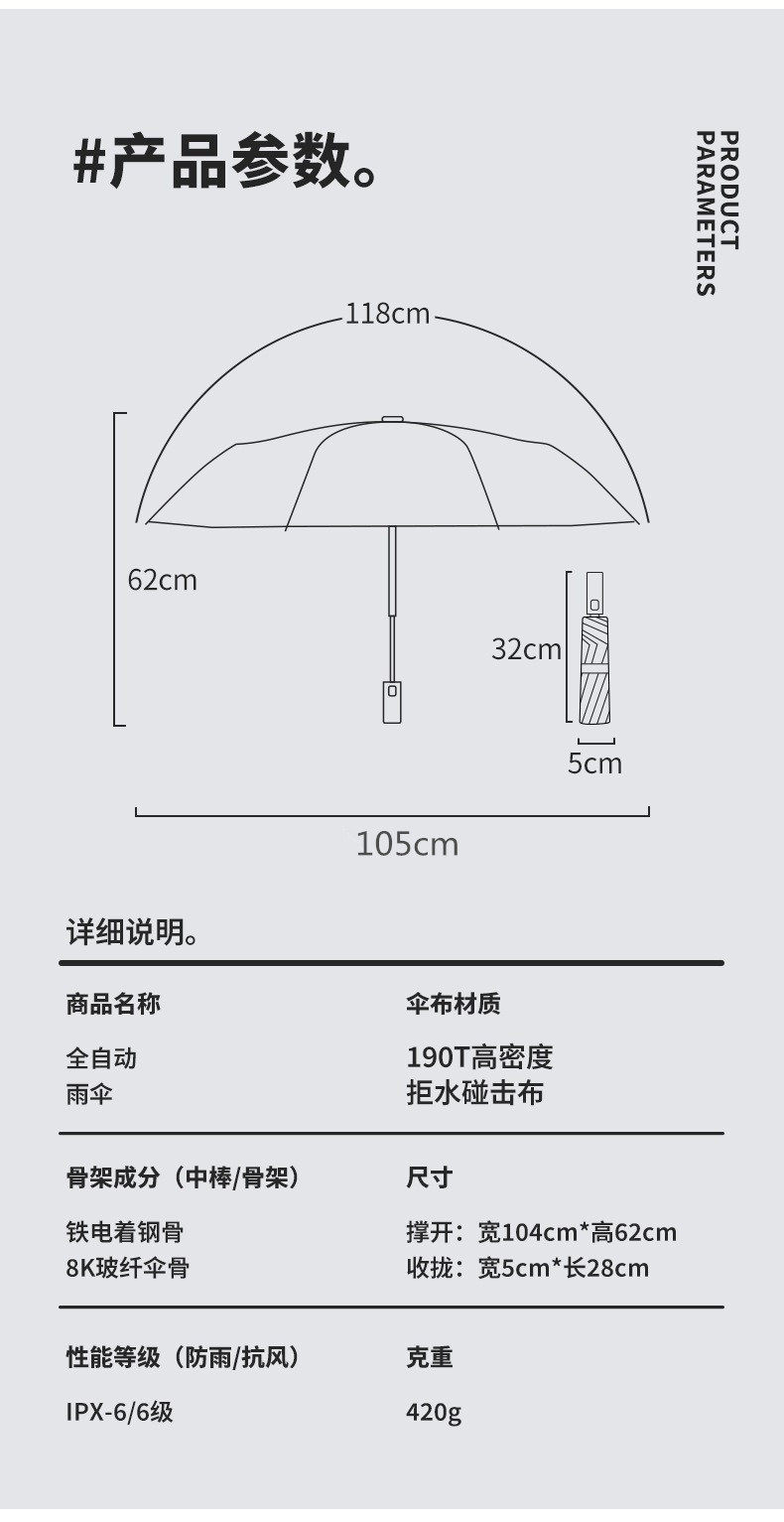 #产品参数。

PRODUCT PARAMETERS

118cm

62cm

32cm

5cm

105cm

详细说明。

商品名称

全自动
雨伞

伞布材质

190T高密度
拒水碰击布

骨架成分（中棒/骨架）

铁电着钢骨
8K玻纤伞骨

尺寸

撑开：宽104cm*高62cm
收拢：宽5cm*长28cm

性能等级（防雨/抗风）

IPX-6/6级

克重

420g